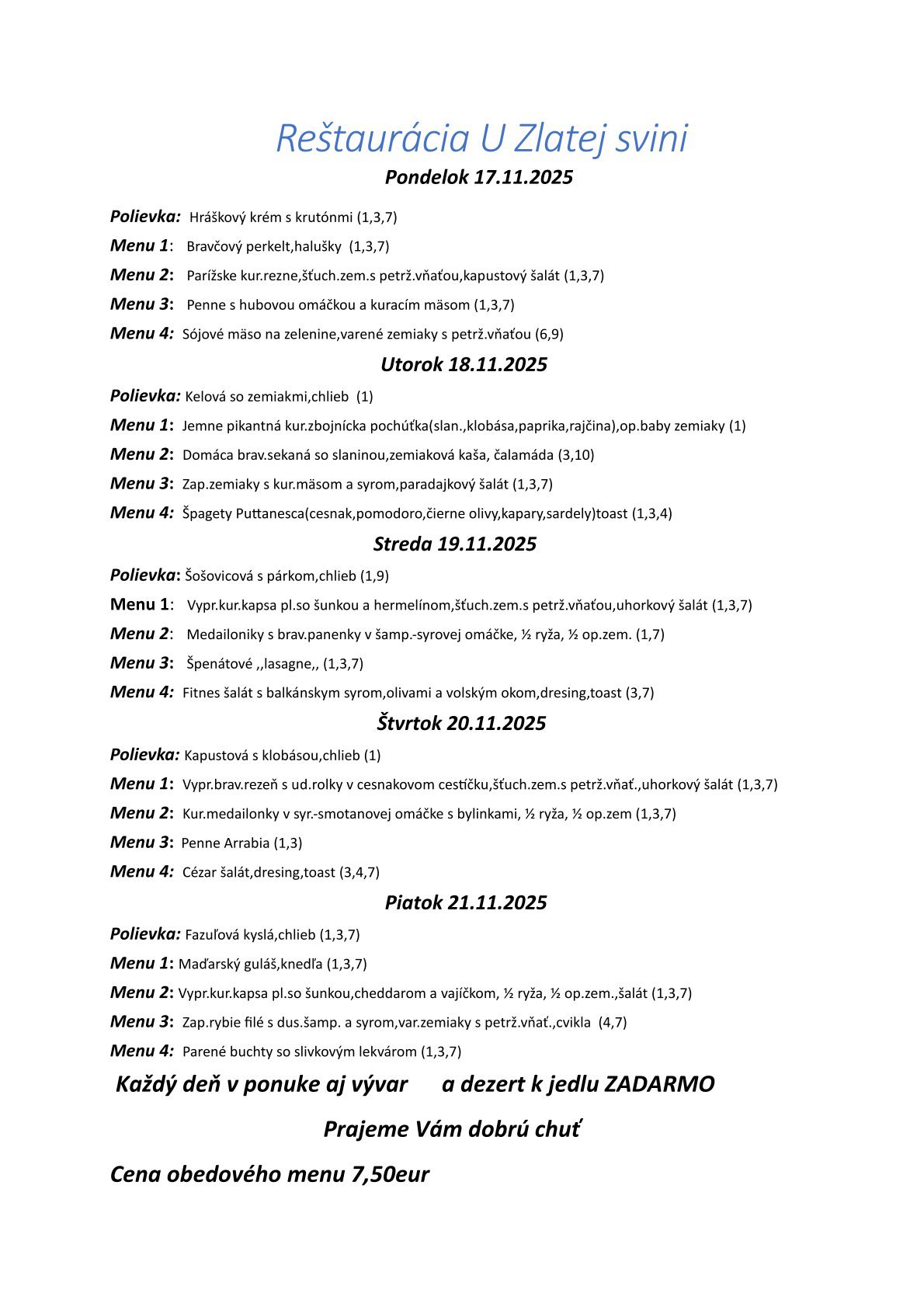 Reštaurácia U Zlatej svini

Pondelok 17.11.2025

Polievka: Hráškový krém s krutónmi (1,3,7)

Menu 1: Bravčový perkelt,halušky (1,3,7)

Menu 2: Parížske kur.rezne,šťuch.zem.s petrž.vňaťou,kapustový šalát (1,3,7)

Menu 3: Penne s hubovou omáčkou a kuracím mäsom (1,3,7)

Menu 4: Sójové mäso na zelenine,varené zemiaky s petrž.vňaťou (6,9)

Utorok 18.11.2025

Polievka: Kelová so zemiakmi,chlieb (1)

Menu 1: Jemne pikantná kur.zbojnícka pochúťka(slan.,klobása,paprika,rajčina),op.baby zemiaky (1)

Menu 2: Domáca brav.sekaná so slaninou,zemiaková kaša, čalamáda (3,10)

Menu 3: Zap.zemiaky s kur.mäsom a syrom,paradajkový šalát (1,3,7)

Menu 4: Špagety Puttanesca(cesnak,pomodoro,čierne olivy,kapary,sardely)toast (1,3,4)

Streda 19.11.2025

Polievka: Šošovicová s párkom,chlieb (1,9)

Menu 1: Vypr.kur.kapsa pl.so šunkou a hermelínom,šťuch.zem.s petrž.vňaťou,uhorkový šalát (1,3,7)

Menu 2: Medailoniky s brav.panenky v šamp.-syrovej omáčke, ½ ryža, ½ op.zem. (1,7)

Menu 3: Špenátové ,,lasagne,, (1,3,7)

Menu 4: Fitnes šalát s balkánskym syrom,olivami a volským okom,dresing,toast (3,7)

Štvrtok 20.11.2025

Polievka: Kapustová s klobásou,chlieb (1)

Menu 1: Vypr.brav.rezeň s ud.rolky v cesnakovom cestíčku,šťuch.zem.s petrž.vňať.,uhorkový šalát (1,3,7)

Menu 2: Kur.medailonky v syr.-smotanovej omáčke s bylinkami, ½ ryža, ½ op.zem (1,3,7)

Menu 3: Penne Arrabia (1,3)

Menu 4: Cézar šalát,dresing,toast (3,4,7)

Piatok 21.11.2025

Polievka: Fazuľová kyslá,chlieb (1,3,7)

Menu 1: Maďarský guláš,knedľa (1,3,7)

Menu 2: Vypr.kur.kapsa pl.so šunkou,cheddarom a vajíčkom, ½ ryža, ½ op.zem.,šalát (1,3,7)

Menu 3: Zap.rybie filé s dus.šamp. a syrom,var.zemiaky s petrž.vňať.,cvikla (4,7)

Menu 4: Parené buchty so slivkovým lekvárom (1,3,7)

Každý deň v ponuke aj vývar a dezert k jedlu ZADARMO

Prajeme Vám dobrú chuť

Cena obedového menu 7,50eur